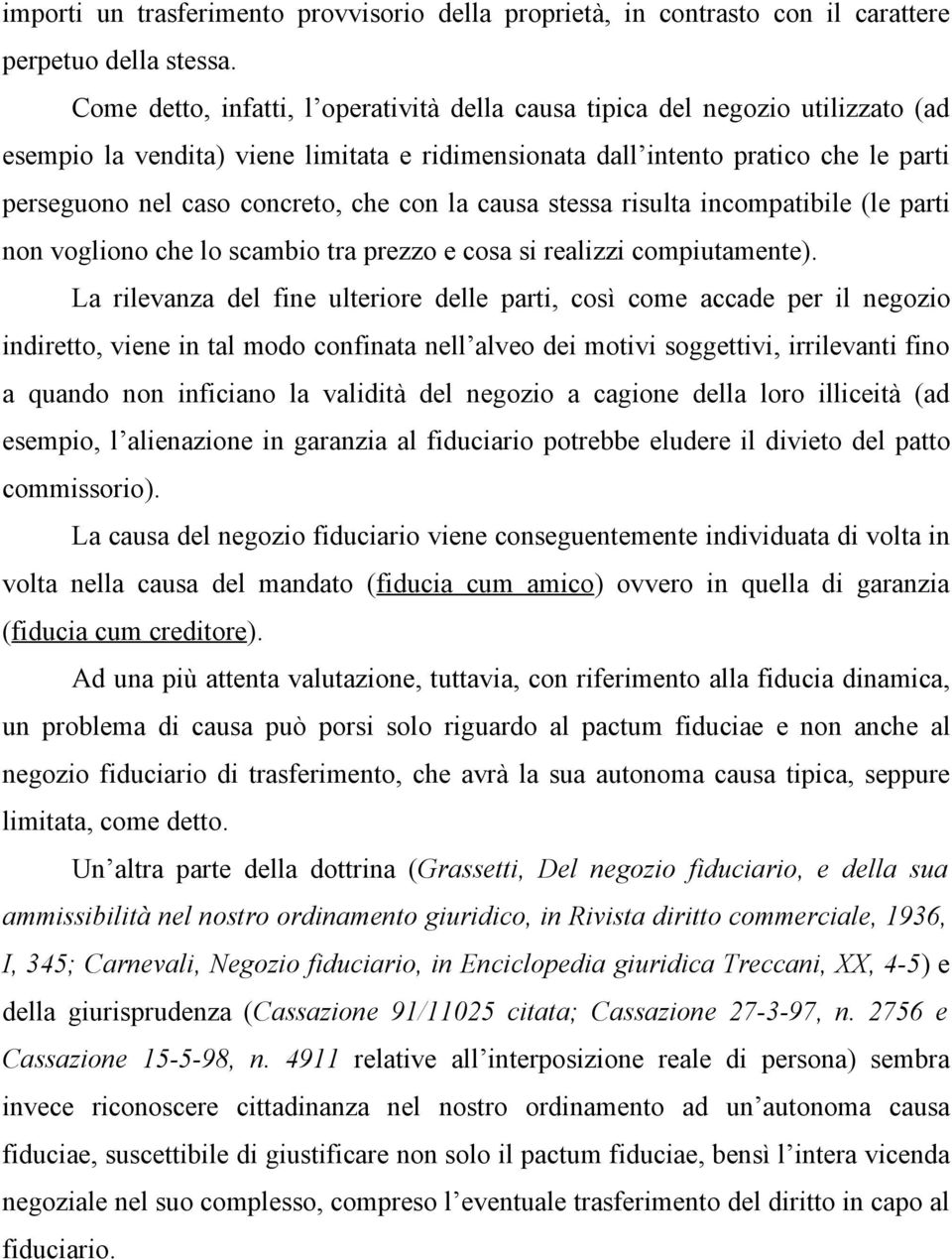 importi un trasferimento provvisorio della proprietà, in contrasto con il carattere perpetuo della stessa.

Come detto, infatti, l'operatività della causa tipica del negozio utilizzato (ad esempio la vendita) viene limitata e ridimensionata dall'intento pratico che le parti perseguono nel caso concreto, che con la causa stessa risulta incompatibile (le parti non vogliono che lo scambio tra prezzo e cosa si realizzi compiutamente).

La rilevanza del fine ulteriore delle parti, così come accade per il negozio indiretto, viene in tal modo confinata nell'alveo dei motivi soggettivi, irrilevanti fino a quando non inficiano la validità del negozio a cagione della loro illiceità (ad esempio, l'alienazione in garanzia al fiduciario potrebbe eludere il divieto del patto commissorio).

La causa del negozio fiduciario viene conseguentemente individuata di volta in volta nella causa del mandato (fiducia cum amico) ovvero in quella di garanzia (fiducia cum creditore).

Ad una più attenta valutazione, tuttavia, con riferimento alla fiducia dinamica, un problema di causa può porsi solo riguardo al pactum fiduciae e non anche al negozio fiduciario di trasferimento, che avrà la sua autonoma causa tipica, seppure limitata, come detto.

Un'altra parte della dottrina (Grassetti, Del negozio fiduciario, e della sua ammissibilità nel nostro ordinamento giuridico, in Rivista diritto commerciale, 1936, I, 345; Carnevali, Negozio fiduciario, in Enciclopedia giuridica Treccani, XX, 4-5) e della giurisprudenza (Cassazione 91/11025 citata; Cassazione 27-3-97, n. 2756 e Cassazione 15-5-98, n. 4911 relative all'interposizione reale di persona) sembra invece riconoscere cittadinanza nel nostro ordinamento ad un'autonoma causa fiduciae, suscettibile di giustificare non solo il pactum fiduciae, bensì l'intera vicenda negoziale nel suo complesso, compreso l'eventuale trasferimento del diritto in capo al fiduciario.